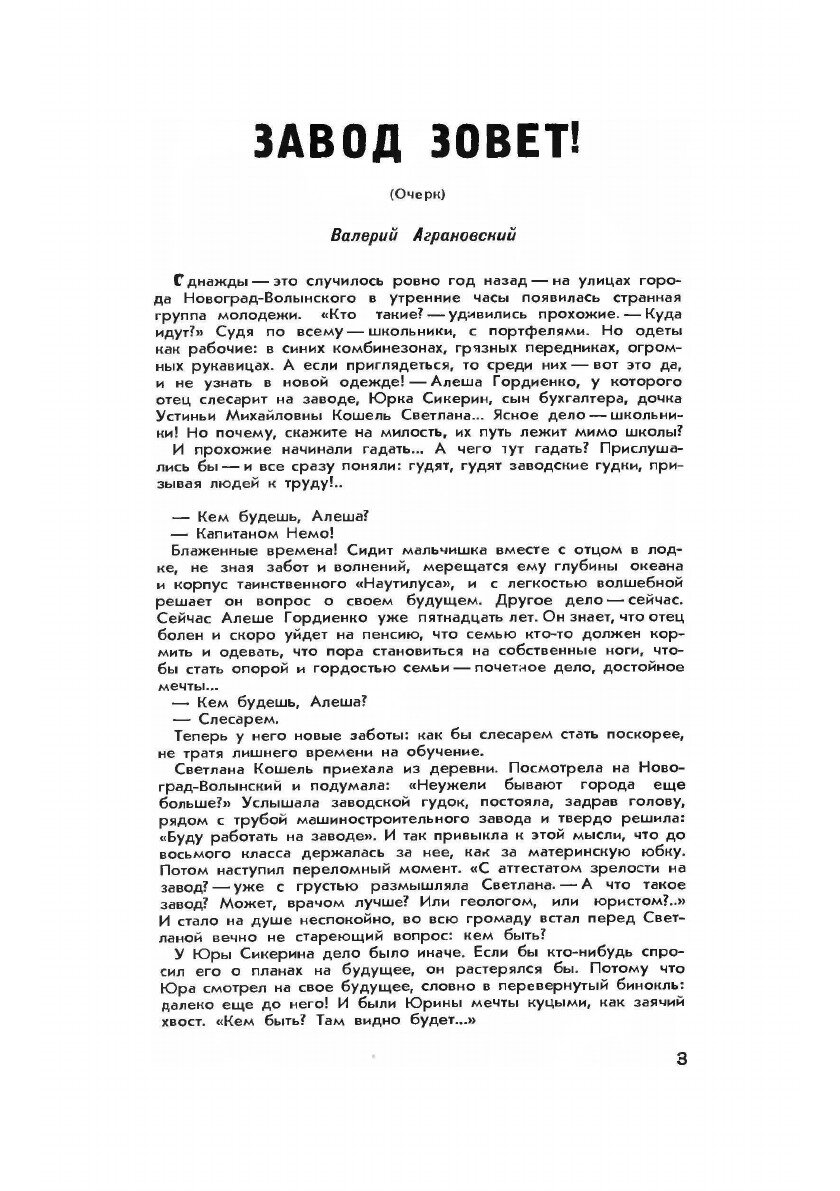 ЗАВОД ЗОВЕТ!

(Очерк)

Валерий Аграновский

Однажды — это случилось ровно год назад — на улицах города Новоград-Волынского в утренние часы появилась странная группа молодежи. «Кто такие? — удивились прохожие. — Куда идут?» Судя по всему — школьники, с портфелями. Но одеты как рабочие: в синих комбинезонах, грязных передниках, огромных рукавицах. А если приглядеться, то среди них — вот это да, и не узнать в новой одежде! — Алеша Гордиенко, у которого отец слесарит на заводе, Юрка Сикерин, сын бухгалтера, дочка Устиньи Михайловны Кошель Светлана... Ясное дело — школьники! Но почему, скажите на милость, их путь лежит мимо школы?

И прохожие начинали гадать... А чего тут гадать? Прислушались бы — и все сразу поняли: гудят, гудят заводские гудки, призывая людей к труду!..

— Кем будешь, Алеша?

— Капитаном Немо!

Блаженные времена! Сидит мальчишка вместе с отцом в лодке, не зная забот и волнений, мерещатся ему глубины океана и корпус таинственного «Наутилуса», и с легкостью волшебной решает он вопрос о своем будущем. Другое дело — сейчас. Сейчас Алеше Гордиенко уже пятнадцать лет. Он знает, что отец болен и скоро уйдет на пенсию, что семью кто-то должен кормить и одевать, что пора становиться на собственные ноги, чтобы стать опорой и гордостью семьи — почетное дело, достойное мечты...

— Кем будешь, Алеша?

— Слесарем.

Теперь у него новые заботы: как бы слесарем стать поскорее, не тратя лишнего времени на обучение.

Светлана Кошель приехала из деревни. Посмотрела на Новоград-Волынский и подумала: «Неужели бывают города еще больше?» Услышала заводской гудок, постояла, задрав голову, рядом с трубой машиностроительного завода и твердо решила: «Буду работать на заводе». И так привыкла к этой мысли, что до восьмого класса держалась за нее, как за материнскую юбку. Потом наступил переломный момент. «С аттестатом зрелости на завод? — уже с грустью размышляла Светлана. — А что такое завод? Может, врачом лучше? Или геологом, или юристом?..» И стало на душе неспокойно, во всю громаду встал перед Светланой вечно не стареющий вопрос: кем быть?

У Юры Сикерина дело было иначе. Если бы кто-нибудь спросил его о планах на будущее, он растерялся бы. Потому что Юра смотрел на свое будущее, словно в перевернутый бинокль: далеко еще до него! И были Юрины мечты куцыми, как заячий хвост. «Кем быть? Там видно будет...»

3